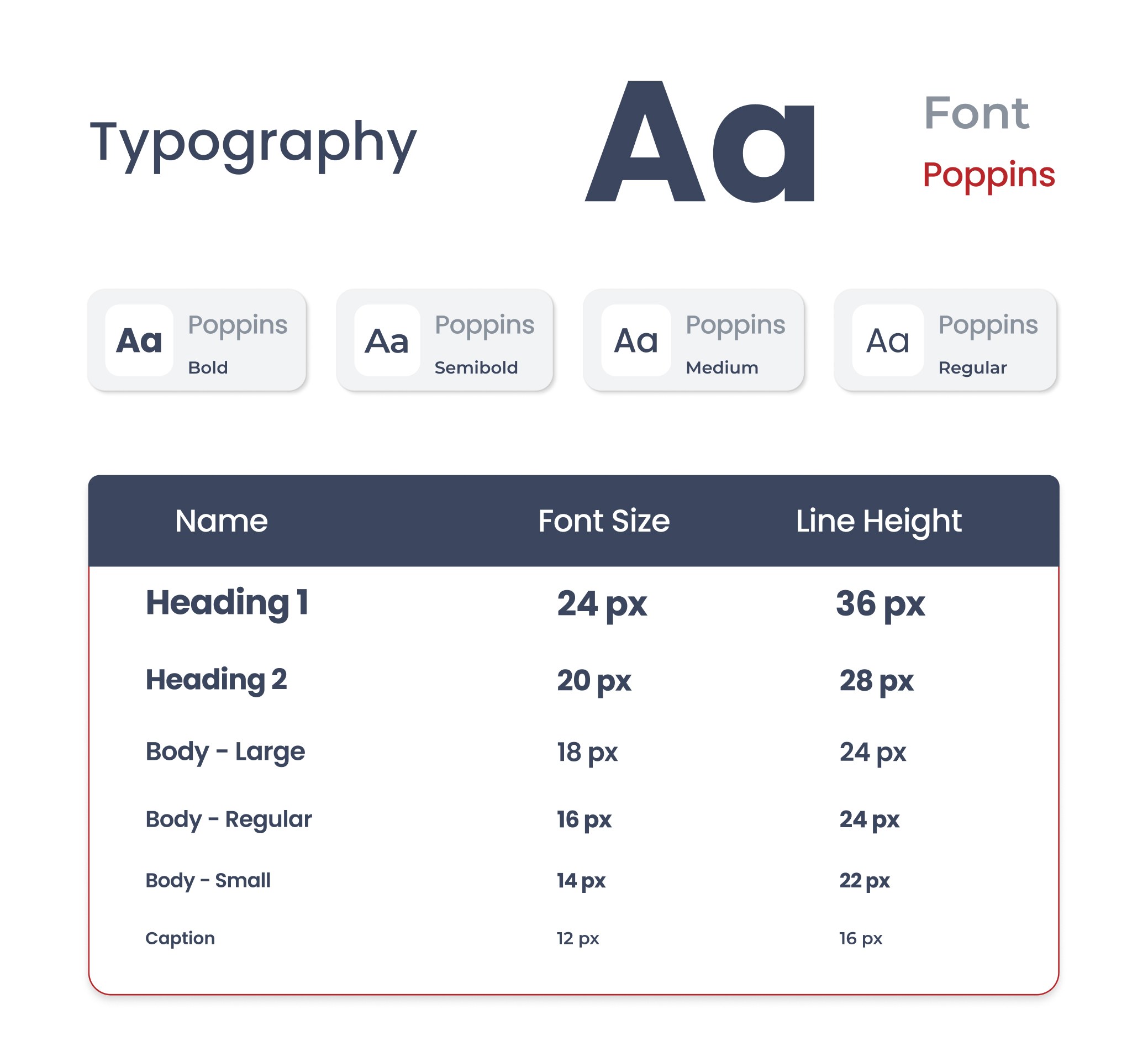 Typography

Aa

Font
Poppins

Aa Poppins Bold

Aa Poppins Semibold

Aa Poppins Medium

Aa Poppins Regular

| Name | Font Size | Line Height |
|---|---|---|
| Heading 1 | 24 px | 36 px |
| Heading 2 | 20 px | 28 px |
| Body - Large | 18 px | 24 px |
| Body - Regular | 16 px | 24 px |
| Body - Small | 14 px | 22 px |
| Caption | 12 px | 16 px |